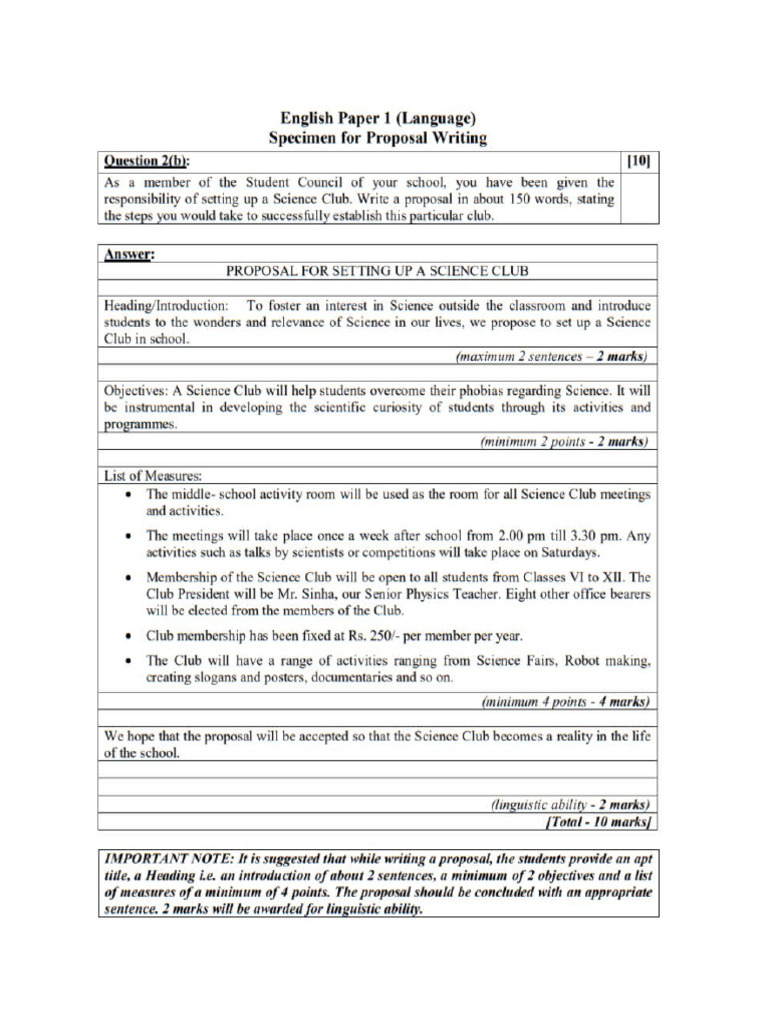 English Paper 1 (Language)
Specimen for Proposal Writing

Question 2(b): [10]

As a member of the Student Council of your school, you have been given the responsibility of setting up a Science Club. Write a proposal in about 150 words, stating the steps you would take to successfully establish this particular club.

Answer:

PROPOSAL FOR SETTING UP A SCIENCE CLUB

Heading/Introduction: To foster an interest in Science outside the classroom and introduce students to the wonders and relevance of Science in our lives, we propose to set up a Science Club in school.

(maximum 2 sentences – 2 marks)

Objectives: A Science Club will help students overcome their phobias regarding Science. It will be instrumental in developing the scientific curiosity of students through its activities and programmes.

(minimum 2 points - 2 marks)

List of Measures:

• The middle- school activity room will be used as the room for all Science Club meetings and activities.
• The meetings will take place once a week after school from 2.00 pm till 3.30 pm. Any activities such as talks by scientists or competitions will take place on Saturdays.
• Membership of the Science Club will be open to all students from Classes VI to XII. The Club President will be Mr. Sinha, our Senior Physics Teacher. Eight other office bearers will be elected from the members of the Club.
• Club membership has been fixed at Rs. 250/- per member per year.
• The Club will have a range of activities ranging from Science Fairs, Robot making, creating slogans and posters, documentaries and so on.

(minimum 4 points - 4 marks)

We hope that the proposal will be accepted so that the Science Club becomes a reality in the life of the school.

(linguistic ability - 2 marks)
[Total - 10 marks]

IMPORTANT NOTE: It is suggested that while writing a proposal, the students provide an apt title, a Heading i.e. an introduction of about 2 sentences, a minimum of 2 objectives and a list of measures of a minimum of 4 points. The proposal should be concluded with an appropriate sentence. 2 marks will be awarded for linguistic ability.